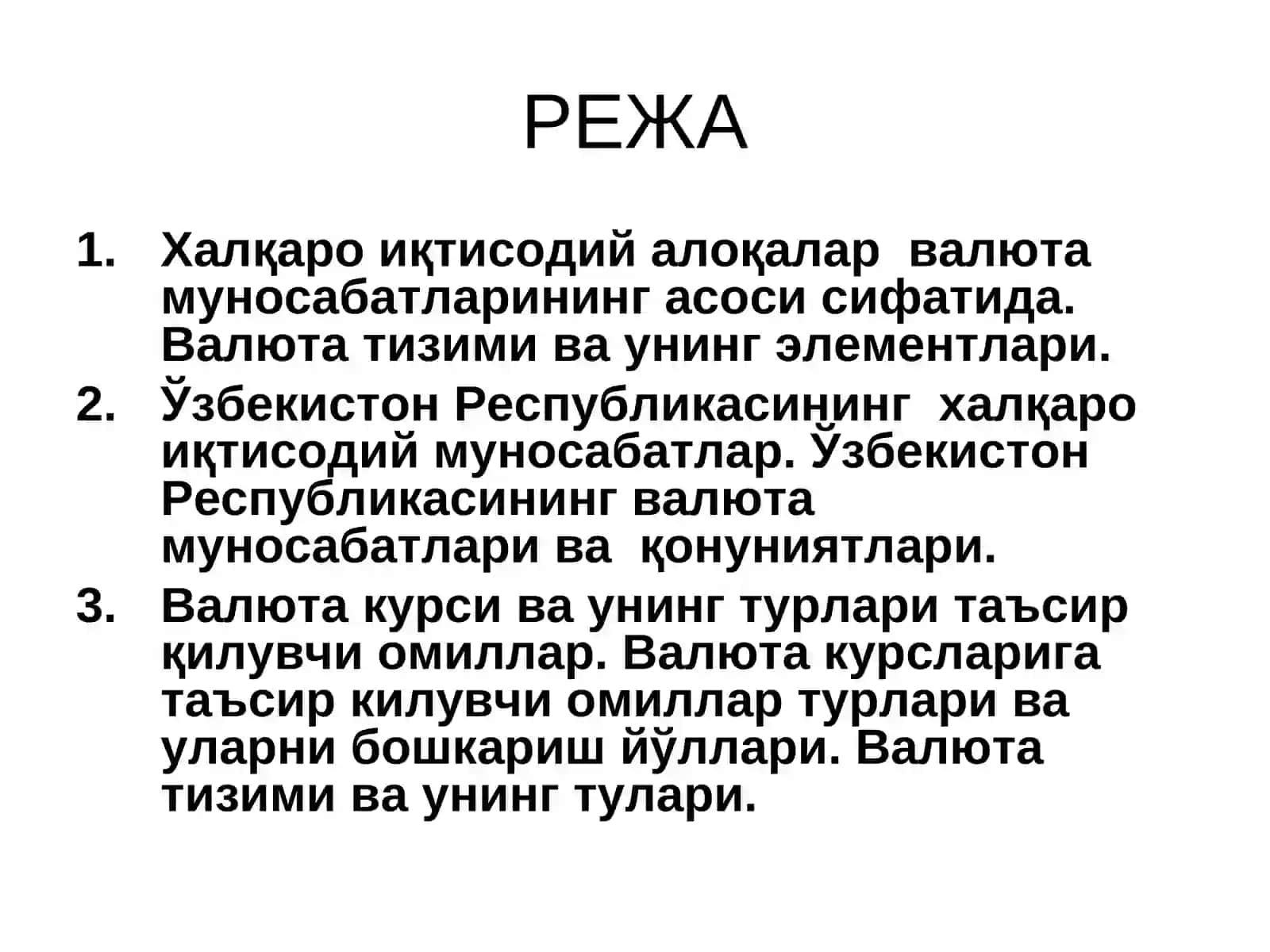 РЕЖА

1. Халқаро иқтисодий алоқалар валюта муносабатларининг асоси сифатида. Валюта тизими ва унинг элементлари.
2. Ўзбекистон Республикасининг халқаро иқтисодий муносабатлар. Ўзбекистон Республикасининг валюта муносабатлари ва қонуниятлари.
3. Валюта курси ва унинг турлари таъсир қилувчи омиллар. Валюта курсларига таъсир килувчи омиллар турлари ва уларни бошкариш йўллари. Валюта тизими ва унинг тулари.